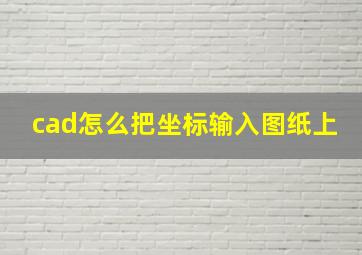 cad怎么把坐标输入图纸上